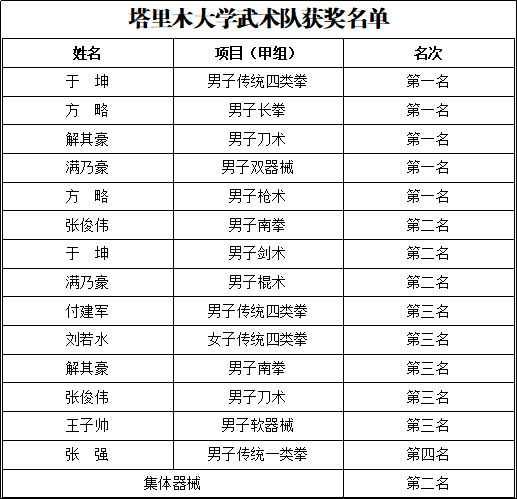 塔里木大学武术队获奖名单

| 姓名 | 项目（甲组） | 名次 |
|---|---|---|
| 于　坤 | 男子传统四类拳 | 第一名 |
| 方　略 | 男子长拳 | 第一名 |
| 解其豪 | 男子刀术 | 第一名 |
| 满乃豪 | 男子双器械 | 第一名 |
| 方　略 | 男子枪术 | 第一名 |
| 张俊伟 | 男子南拳 | 第二名 |
| 于　坤 | 男子剑术 | 第二名 |
| 满乃豪 | 男子棍术 | 第二名 |
| 付建军 | 男子传统四类拳 | 第三名 |
| 刘若水 | 女子传统四类拳 | 第三名 |
| 解其豪 | 男子南拳 | 第三名 |
| 张俊伟 | 男子刀术 | 第三名 |
| 王子帅 | 男子软器械 | 第三名 |
| 张　强 | 男子传统一类拳 | 第四名 |
| 集体器械 | | 第二名 |